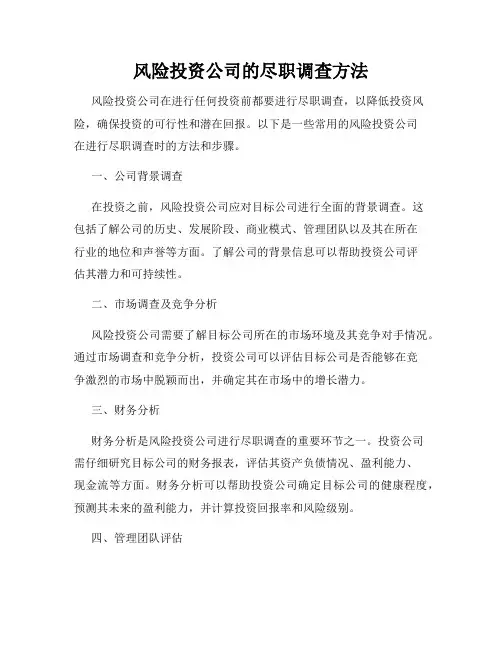 风险投资公司的尽职调查方法

风险投资公司在进行任何投资前都要进行尽职调查，以降低投资风险，确保投资的可行性和潜在回报。以下是一些常用的风险投资公司在进行尽职调查时的方法和步骤。

一、公司背景调查

在投资之前，风险投资公司应对目标公司进行全面的背景调查。这包括了解公司的历史、发展阶段、商业模式、管理团队以及其在所在行业的地位和声誉等方面。了解公司的背景信息可以帮助投资公司评估其潜力和可持续性。

二、市场调查及竞争分析

风险投资公司需要了解目标公司所在的市场环境及其竞争对手情况。通过市场调查和竞争分析，投资公司可以评估目标公司是否能够在竞争激烈的市场中脱颖而出，并确定其在市场中的增长潜力。

三、财务分析

财务分析是风险投资公司进行尽职调查的重要环节之一。投资公司需仔细研究目标公司的财务报表，评估其资产负债情况、盈利能力、现金流等方面。财务分析可以帮助投资公司确定目标公司的健康程度，预测其未来的盈利能力，并计算投资回报率和风险级别。

四、管理团队评估